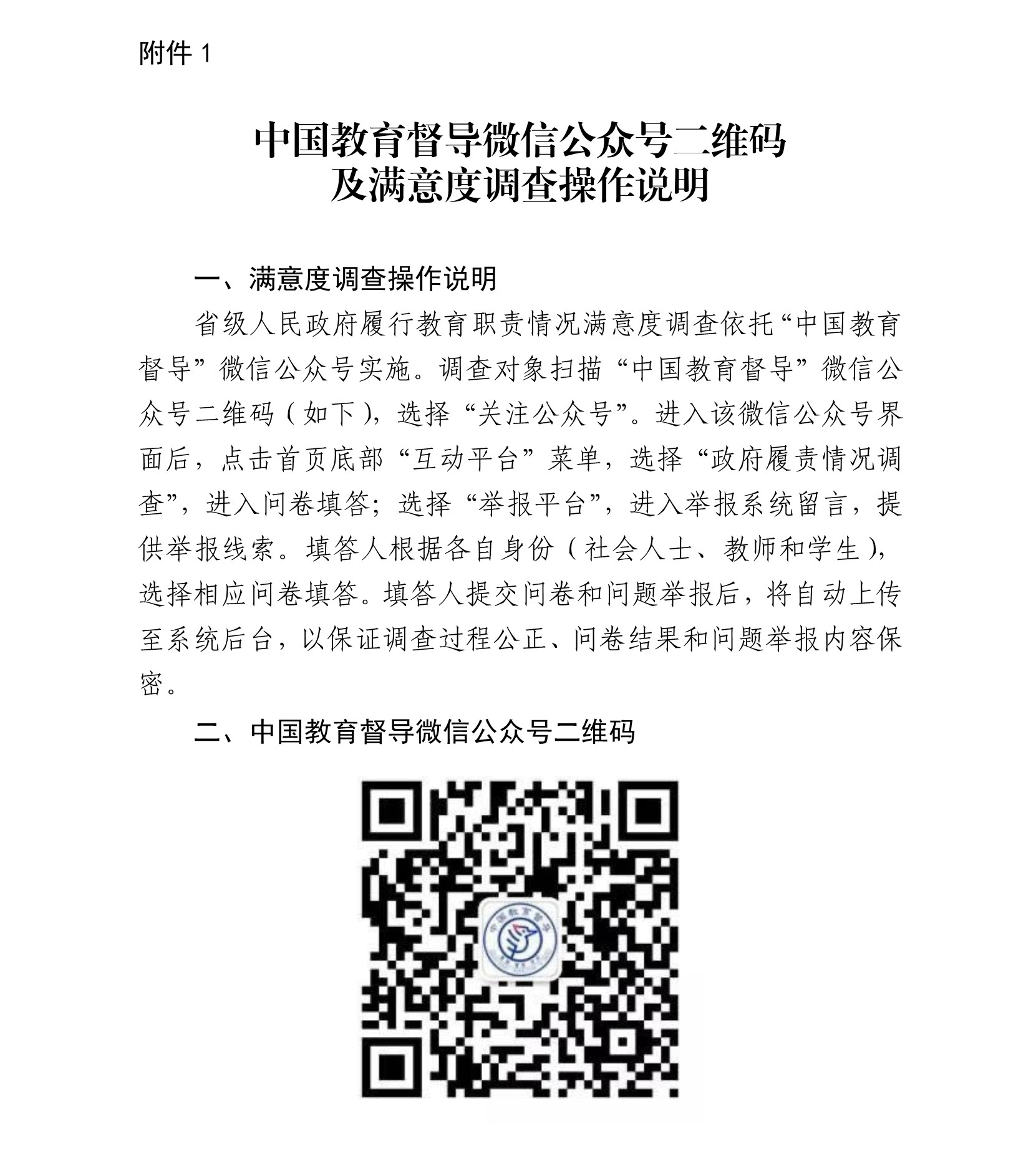 附件 1

中国教育督导微信公众号二维码
及满意度调查操作说明

一、满意度调查操作说明

省级人民政府履行教育职责情况满意度调查依托“中国教育督导”微信公众号实施。调查对象扫描“中国教育督导”微信公众号二维码（如下），选择“关注公众号”。进入该微信公众号界面后，点击首页底部“互动平台”菜单，选择“政府履责情况调查”，进入问卷填答；选择“举报平台”，进入举报系统留言，提供举报线索。填答人根据各自身份（社会人士、教师和学生），选择相应问卷填答。填答人提交问卷和问题举报后，将自动上传至系统后台，以保证调查过程公正、问卷结果和问题举报内容保密。

二、中国教育督导微信公众号二维码

中国教育督导